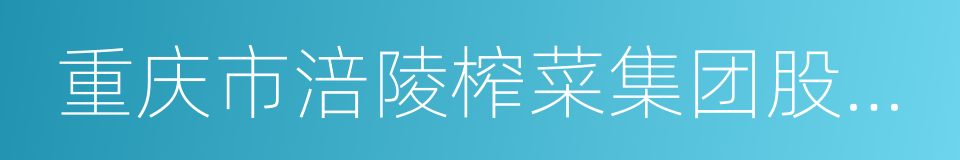 重庆市涪陵榨菜集团股...